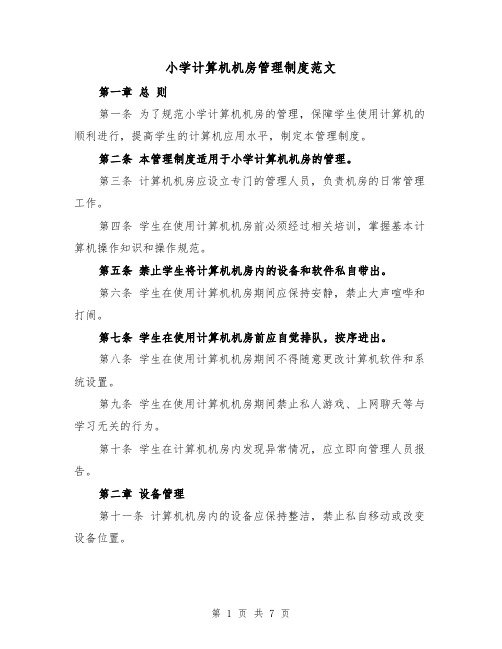 小学计算机机房管理制度范文

第一章 总 则

第一条 为了规范小学计算机机房的管理，保障学生使用计算机的顺利进行，提高学生的计算机应用水平，制定本管理制度。

第二条 本管理制度适用于小学计算机机房的管理。

第三条 计算机机房应设立专门的管理人员，负责机房的日常管理工作。

第四条 学生在使用计算机机房前必须经过相关培训，掌握基本计算机操作知识和操作规范。

第五条 禁止学生将计算机机房内的设备和软件私自带出。

第六条 学生在使用计算机机房期间应保持安静，禁止大声喧哗和打闹。

第七条 学生在使用计算机机房前应自觉排队，按序进出。

第八条 学生在使用计算机机房期间不得随意更改计算机软件和系统设置。

第九条 学生在使用计算机机房期间禁止私人游戏、上网聊天等与学习无关的行为。

第十条 学生在计算机机房内发现异常情况，应立即向管理人员报告。

第二章 设备管理

第十一条 计算机机房内的设备应保持整洁，禁止私自移动或改变设备位置。

第 1 页 共 7 页